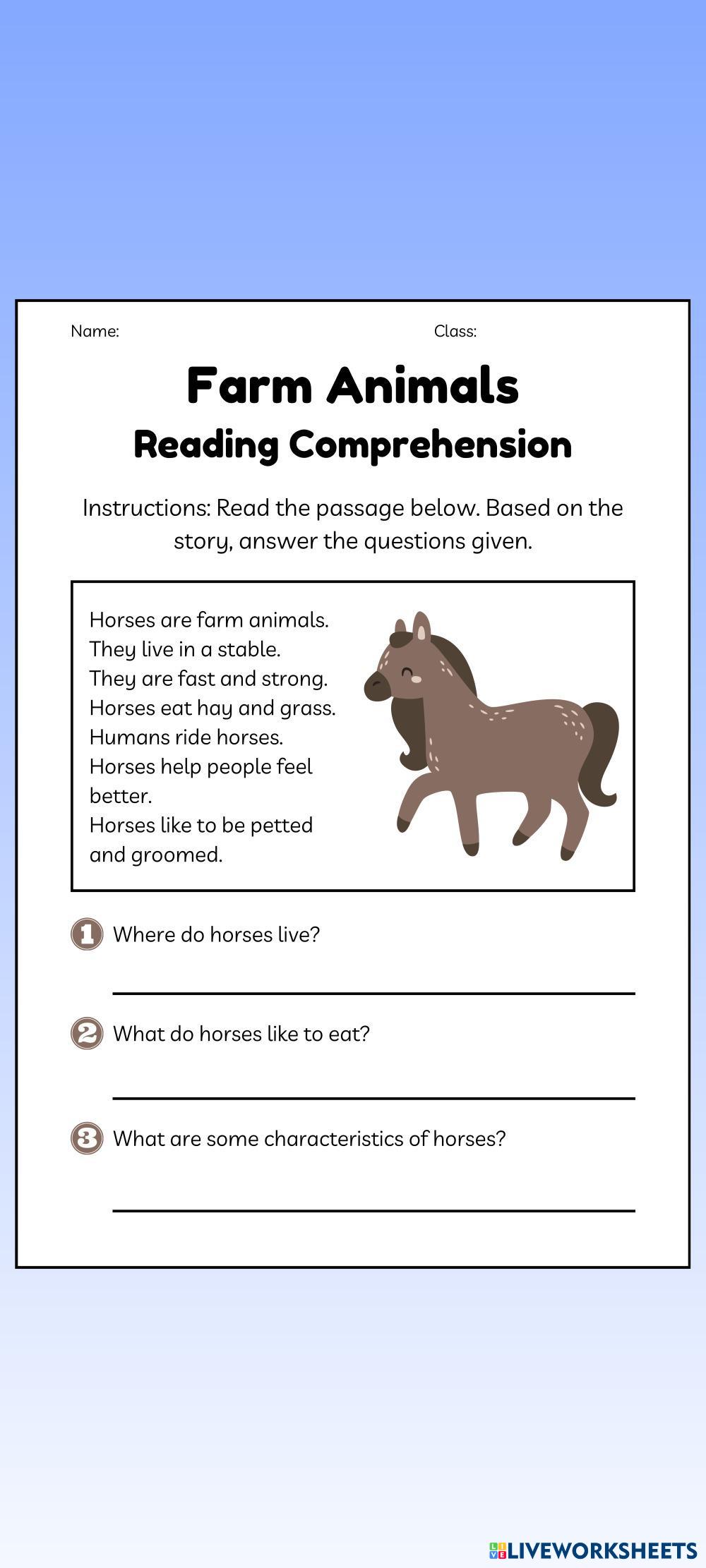 Name:

Class:

Farm Animals

Reading Comprehension

Instructions: Read the passage below. Based on the story, answer the questions given.

Horses are farm animals.
They live in a stable.
They are fast and strong.
Horses eat hay and grass.
Humans ride horses.
Horses help people feel better.
Horses like to be petted and groomed.

1 Where do horses live?

2 What do horses like to eat?

3 What are some characteristics of horses?

LIVEWORKSHEETS